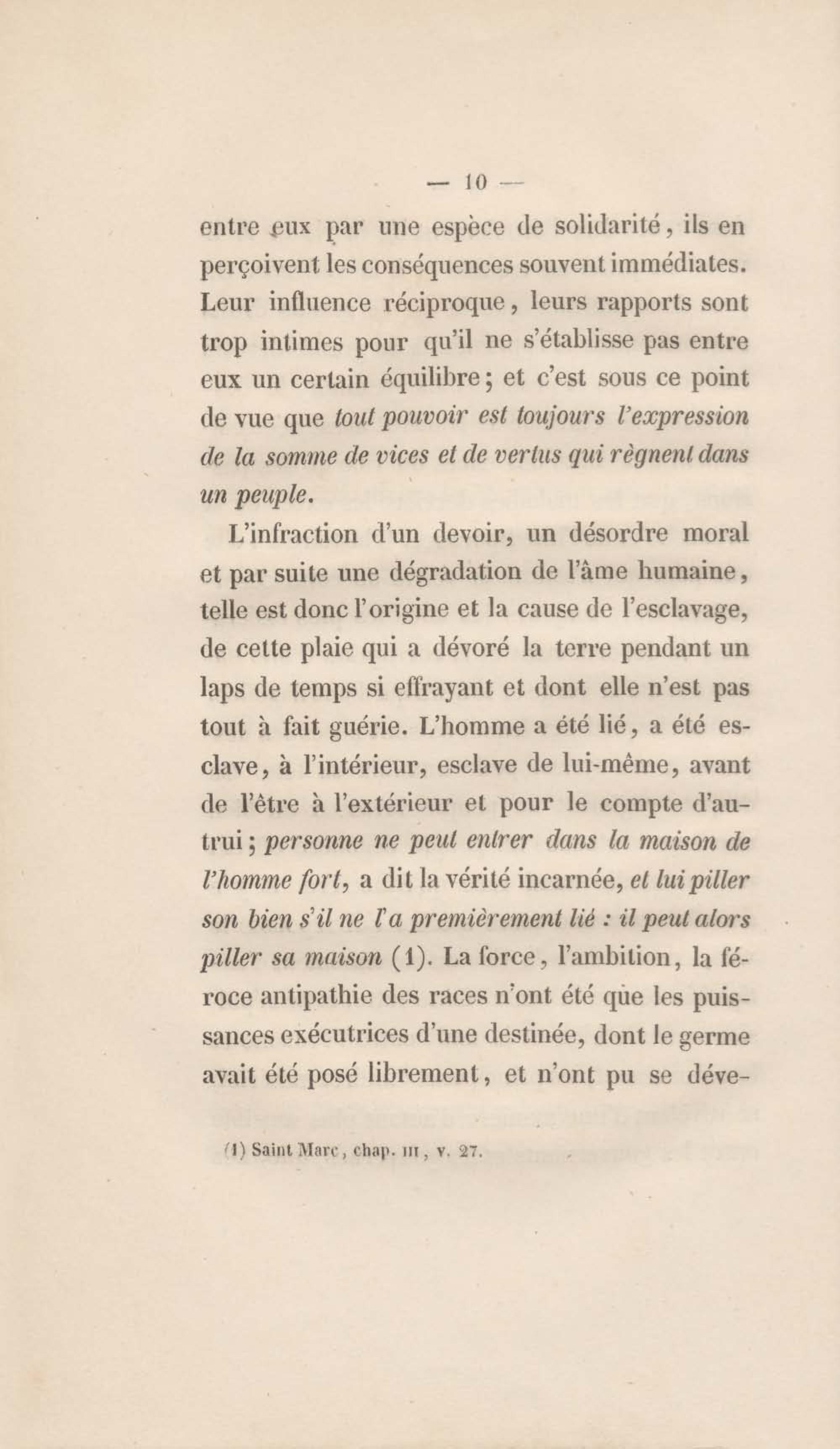 — 10 —

entre eux par une espèce de solidarité, ils en perçoivent les conséquences souvent immédiates. Leur influence réciproque, leurs rapports sont trop intimes pour qu'il ne s'établisse pas entre eux un certain équilibre; et c'est sous ce point de vue que tout pouvoir est toujours l'expression de la somme de vices et de vertus qui règnent dans un peuple.

L'infraction d'un devoir, un désordre moral et par suite une dégradation de l'âme humaine, telle est donc l'origine et la cause de l'esclavage, de cette plaie qui a dévoré la terre pendant un laps de temps si effrayant et dont elle n'est pas tout à fait guérie. L'homme a été lié, a été esclave, à l'intérieur, esclave de lui-même, avant de l'être à l'extérieur et pour le compte d'autrui; personne ne peut entrer dans la maison de l'homme fort, a dit la vérité incarnée, et lui piller son bien s'il ne l'a premièrement lié : il peut alors piller sa maison (1). La force, l'ambition, la féroce antipathie des races n'ont été que les puissances exécutrices d'une destinée, dont le germe avait été posé librement, et n'ont pu se déve-

(1) Saint Marc, chap. III, v. 27.